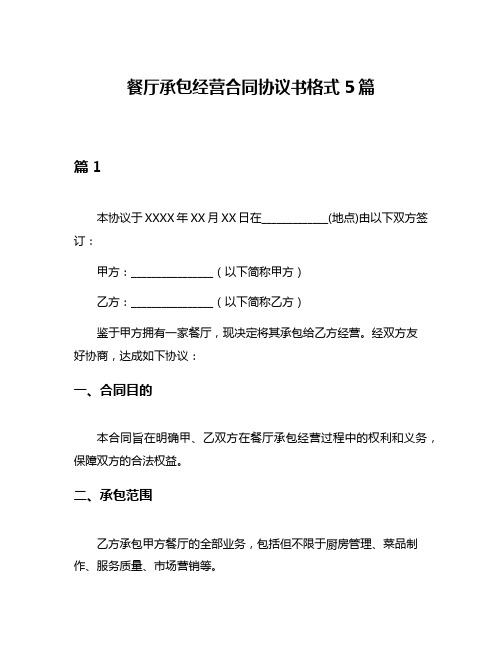 餐厅承包经营合同协议书格式 5 篇

篇 1

本协议于 XXXX 年 XX 月 XX 日在____________(地点)由以下双方签订：

甲方：_______________（以下简称甲方）

乙方：_______________（以下简称乙方）

鉴于甲方拥有一家餐厅，现决定将其承包给乙方经营。经双方友好协商，达成如下协议：

一、合同目的

本合同旨在明确甲、乙双方在餐厅承包经营过程中的权利和义务，保障双方的合法权益。

二、承包范围

乙方承包甲方餐厅的全部业务，包括但不限于厨房管理、菜品制作、服务质量、市场营销等。